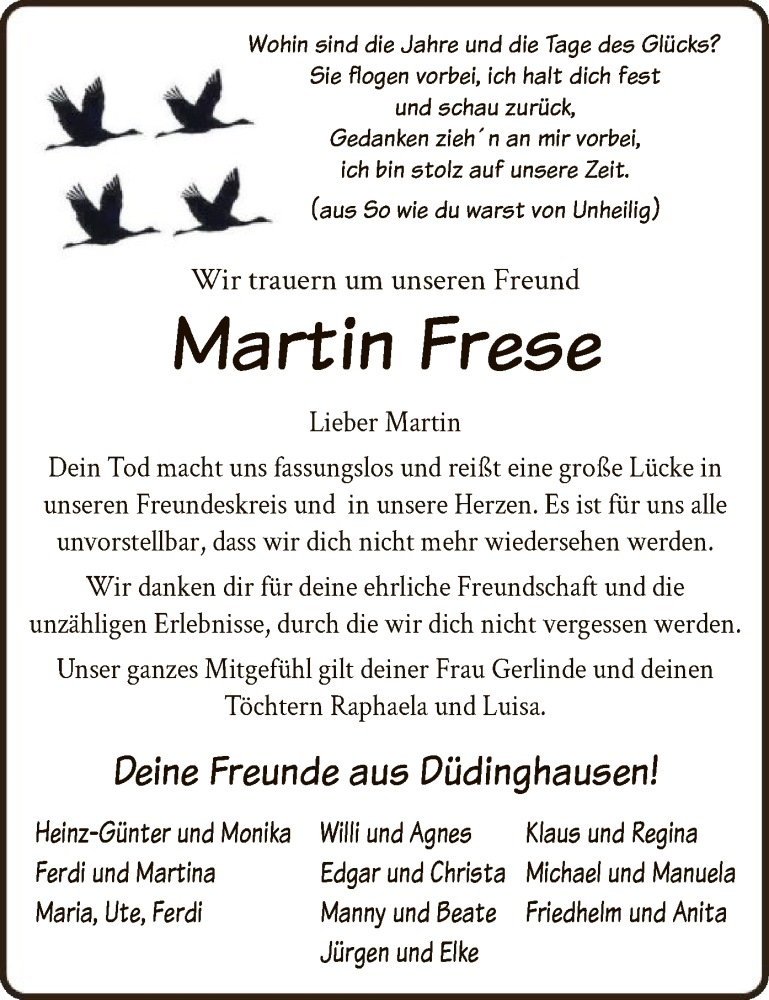 Wohin sind die Jahre und die Tage des Glücks?
Sie flogen vorbei, ich halt dich fest
und schau zurück,
Gedanken zieh´n an mir vorbei,
ich bin stolz auf unsere Zeit.
(aus So wie du warst von Unheilig)

Wir trauern um unseren Freund

Martin Frese

Lieber Martin

Dein Tod macht uns fassungslos und reißt eine große Lücke in unseren Freundeskreis und in unsere Herzen. Es ist für uns alle unvorstellbar, dass wir dich nicht mehr wiedersehen werden.

Wir danken dir für deine ehrliche Freundschaft und die unzähligen Erlebnisse, durch die wir dich nicht vergessen werden.

Unser ganzes Mitgefühl gilt deiner Frau Gerlinde und deinen Töchtern Raphaela und Luisa.

Deine Freunde aus Düdinghausen!

Heinz-Günter und Monika
Ferdi und Martina
Maria, Ute, Ferdi

Willi und Agnes
Edgar und Christa
Manny und Beate
Jürgen und Elke

Klaus und Regina
Michael und Manuela
Friedhelm und Anita